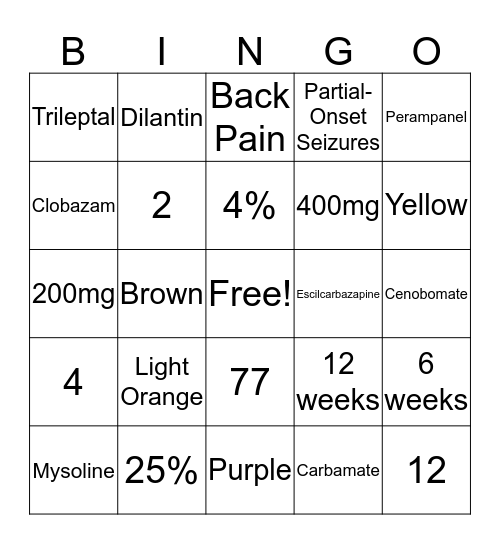 | B | I | N | G | O |
|---|---|---|---|---|
| Trileptal | Dilantin | Back Pain | Partial-Onset Seizures | Perampanel |
| Clobazam | 2 | 4% | 400mg | Yellow |
| 200mg | Brown | Free! | Escilcarbazapine | Cenobomate |
| 4 | Light Orange | 77 | 12 weeks | 6 weeks |
| Mysoline | 25% | Purple | Carbamate | 12 |